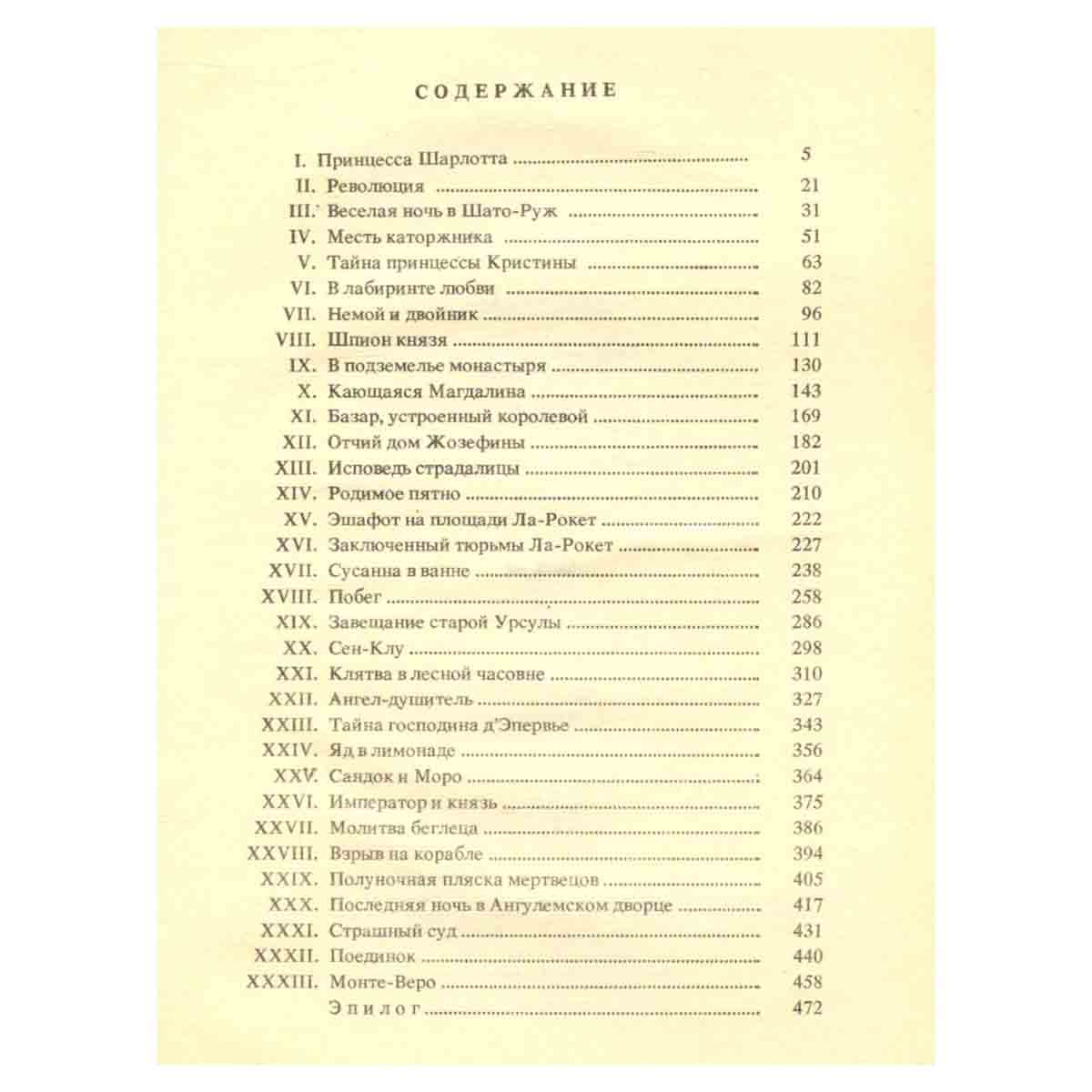 СОДЕРЖАНИЕ

I. Принцесса Шарлотта 5
II. Революция 21
III. Веселая ночь в Шато-Руж 31
IV. Месть каторжника 51
V. Тайна принцессы Кристины 63
VI. В лабиринте любви 82
VII. Немой и двойник 96
VIII. Шпион князя 111
IX. В подземелье монастыря 130
X. Кающаяся Магдалина 143
XI. Базар, устроенный королевой 169
XII. Отчий дом Жозефины 182
XIII. Исповедь страдалицы 201
XIV. Родимое пятно 210
XV. Эшафот на площади Ла-Рокет 222
XVI. Заключенный тюрьмы Ла-Рокет 227
XVII. Сусанна в ванне 238
XVIII. Побег 258
XIX. Завещание старой Урсулы 286
XX. Сен-Клу 298
XXI. Клятва в лесной часовне 310
XXII. Ангел-душитель 327
XXIII. Тайна господина д'Эпервье 343
XXIV. Яд в лимонаде 356
XXV. Сандок и Моро 364
XXVI. Император и князь 375
XXVII. Молитва беглеца 386
XXVIII. Взрыв на корабле 394
XXIX. Полуночная пляска мертвецов 405
XXX. Последняя ночь в Ангулемском дворце 417
XXXI. Страшный суд 431
XXXII. Поединок 440
XXXIII. Монте-Веро 458
Эпилог 472